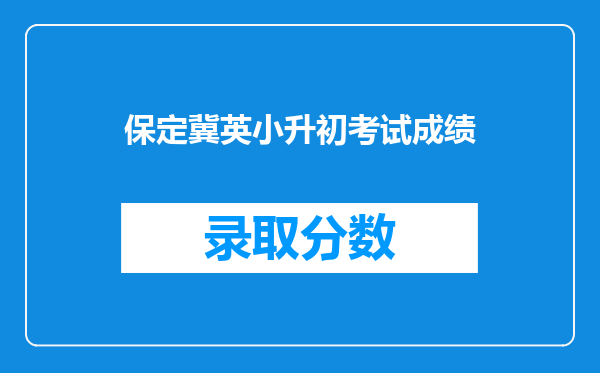 保定冀英小升初考试成绩

录取分数